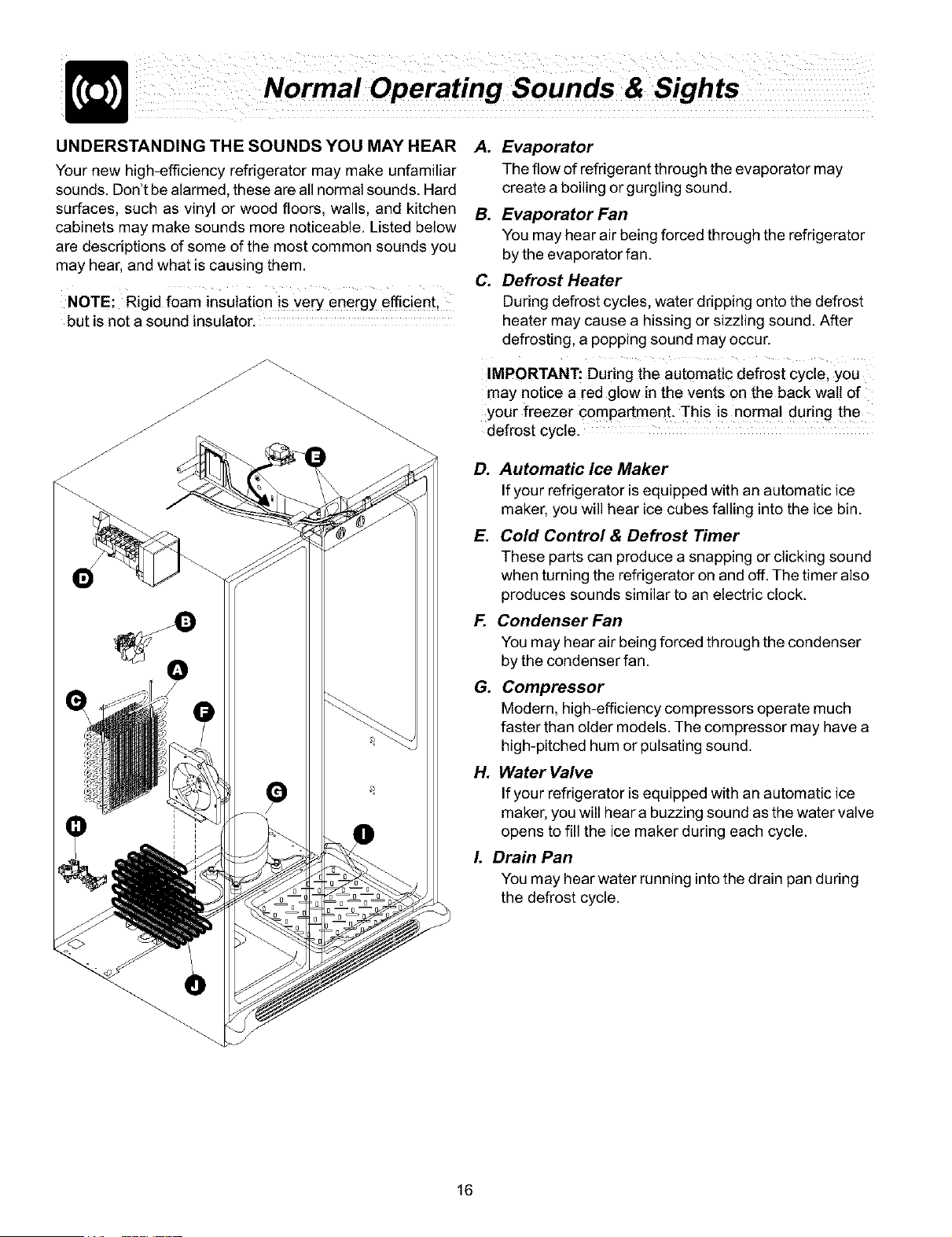 Normal Operating Sounds & Sights

UNDERSTANDING THE SOUNDS YOU MAY HEAR

Your new high-efficiency refrigerator may make unfamiliar sounds. Don't be alarmed, these are all normal sounds. Hard surfaces, such as vinyl or wood floors, walls, and kitchen cabinets may make sounds more noticeable. Listed below are descriptions of some of the most common sounds you may hear, and what is causing them.

NOTE: Rigid foam insulation is very energy efficient, but is not a sound insulator.

E

D

B

A

C

F

G

H

I

J

A. Evaporator
The flow of refrigerant through the evaporator may create a boiling or gurgling sound.

B. Evaporator Fan
You may hear air being forced through the refrigerator by the evaporator fan.

C. Defrost Heater
During defrost cycles, water dripping onto the defrost heater may cause a hissing or sizzling sound. After defrosting, a popping sound may occur.

IMPORTANT: During the automatic defrost cycle, you may notice a red glow in the vents on the back wall of your freezer compartment. This is normal during the defrost cycle.

D. Automatic Ice Maker
If your refrigerator is equipped with an automatic ice maker, you will hear ice cubes falling into the ice bin.

E. Cold Control & Defrost Timer
These parts can produce a snapping or clicking sound when turning the refrigerator on and off. The timer also produces sounds similar to an electric clock.

F. Condenser Fan
You may hear air being forced through the condenser by the condenser fan.

G. Compressor
Modern, high-efficiency compressors operate much faster than older models. The compressor may have a high-pitched hum or pulsating sound.

H. Water Valve
If your refrigerator is equipped with an automatic ice maker, you will hear a buzzing sound as the water valve opens to fill the ice maker during each cycle.

I. Drain Pan
You may hear water running into the drain pan during the defrost cycle.

16